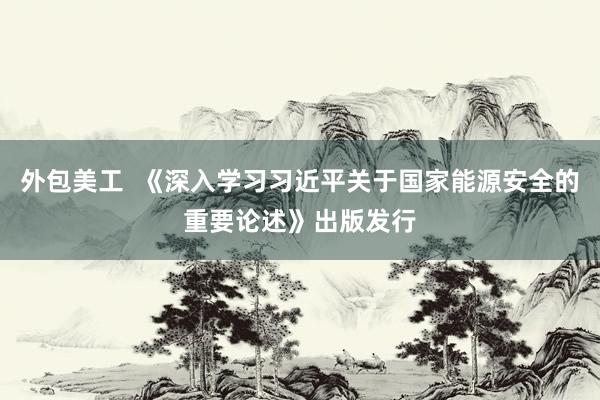 外包美工 《深入学习习近平关于国家能源安全的重要论述》出版发行